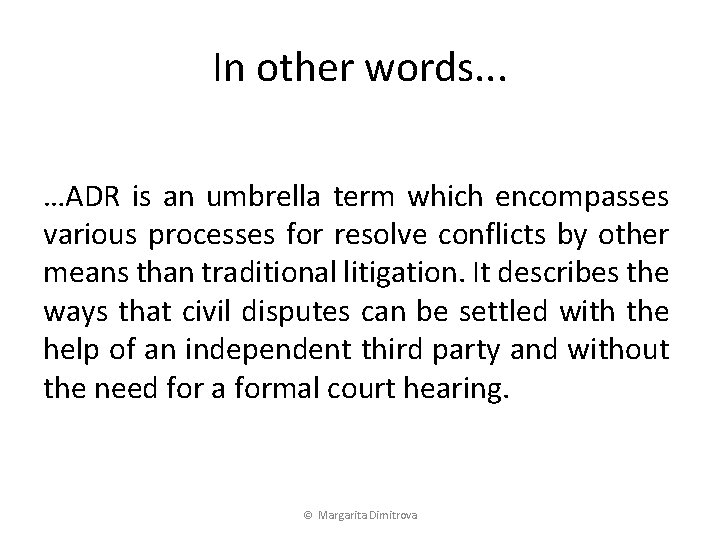 In other words...

…ADR is an umbrella term which encompasses various processes for resolve conflicts by other means than traditional litigation. It describes the ways that civil disputes can be settled with the help of an independent third party and without the need for a formal court hearing.

© Margarita Dimitrova